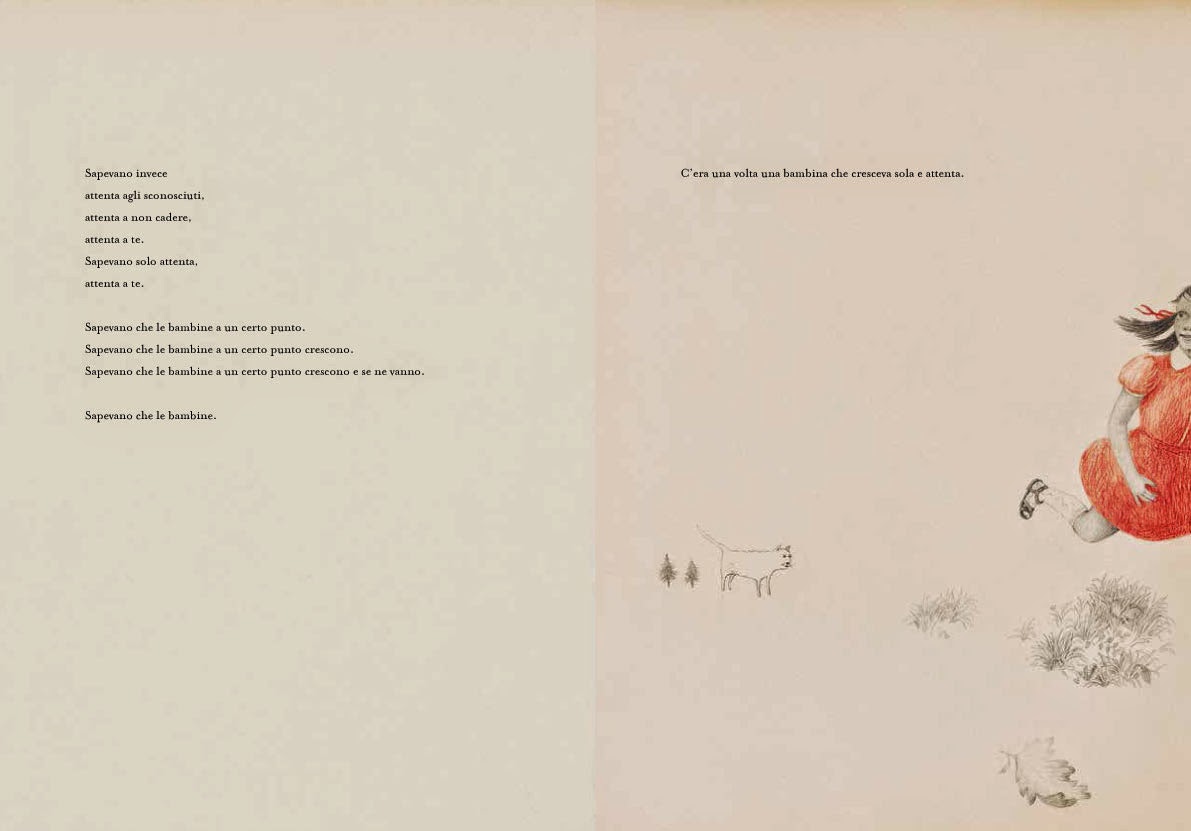 Sapevano invece
attenta agli sconosciuti,
attenta a non cadere,
attenta a te.
Sapevano solo attenta,
attenta a te.

Sapevano che le bambine a un certo punto.
Sapevano che le bambine a un certo punto crescono.
Sapevano che le bambine a un certo punto crescono e se ne vanno.

Sapevano che le bambine.

C'era una volta una bambina che cresceva sola e attenta.